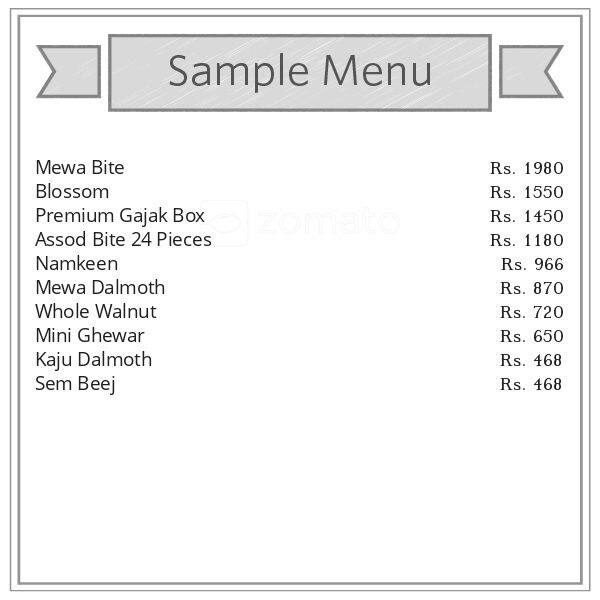 Sample Menu

| | |
|---|---|
| Mewa Bite | Rs. 1980 |
| Blossom | Rs. 1550 |
| Premium Gajak Box | Rs. 1450 |
| Assod Bite 24 Pieces | Rs. 1180 |
| Namkeen | Rs. 966 |
| Mewa Dalmoth | Rs. 870 |
| Whole Walnut | Rs. 720 |
| Mini Ghewar | Rs. 650 |
| Kaju Dalmoth | Rs. 468 |
| Sem Beej | Rs. 468 |

zomato